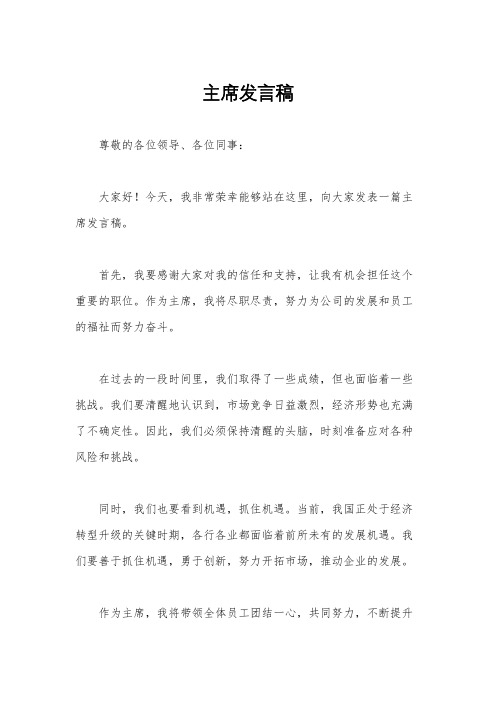 主席发言稿

尊敬的各位领导、各位同事：

大家好！今天，我非常荣幸能够站在这里，向大家发表一篇主席发言稿。

首先，我要感谢大家对我的信任和支持，让我有机会担任这个重要的职位。作为主席，我将尽职尽责，努力为公司的发展和员工的福祉而努力奋斗。

在过去的一段时间里，我们取得了一些成绩，但也面临着一些挑战。我们要清醒地认识到，市场竞争日益激烈，经济形势也充满了不确定性。因此，我们必须保持清醒的头脑，时刻准备应对各种风险和挑战。

同时，我们也要看到机遇，抓住机遇。当前，我国正处于经济转型升级的关键时期，各行各业都面临着前所未有的发展机遇。我们要善于抓住机遇，勇于创新，努力开拓市场，推动企业的发展。

作为主席，我将带领全体员工团结一心，共同努力，不断提升